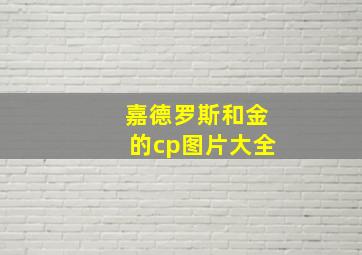 嘉德罗斯和金的cp图片大全